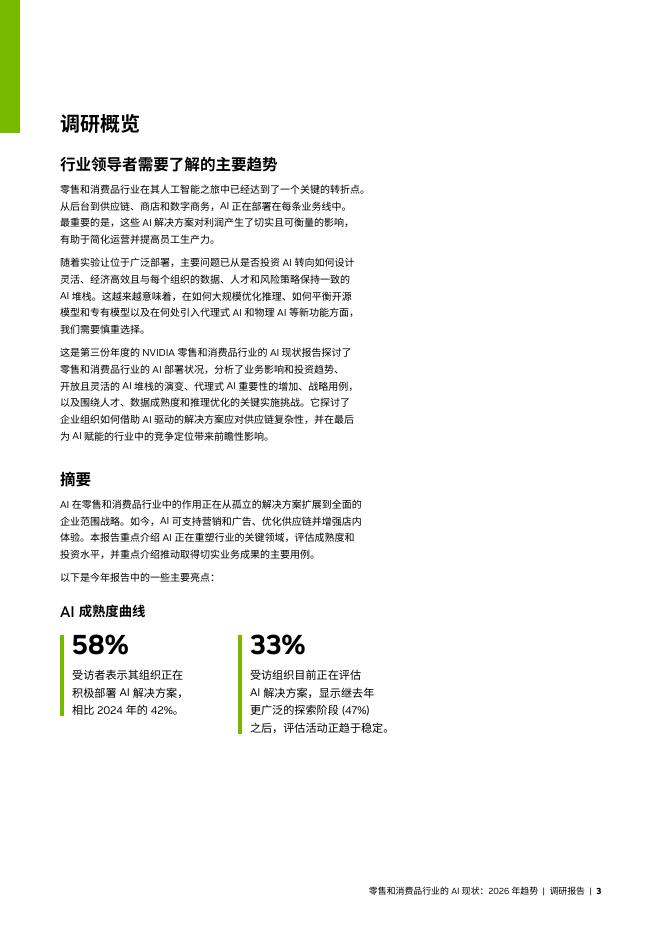 调研概览

行业领导者需要了解的主要趋势

零售和消费品行业在其人工智能之旅中已经达到了一个关键的转折点。从后台到供应链、商店和数字商务，AI 正在部署在每条业务线中。最重要的是，这些 AI 解决方案对利润产生了切实且可衡量的影响，有助于简化运营并提高员工生产力。

随着实验让位于广泛部署，主要问题已从是否投资 AI 转向如何设计灵活、经济高效且与每个组织的数据、人才和风险策略保持一致的 AI 堆栈。这越来越意味着，在如何大规模优化推理、如何平衡开源模型和专有模型以及在何处引入代理式 AI 和物理 AI 等新功能方面，我们需要慎重选择。

这是第三份年度的 NVIDIA 零售和消费品行业的 AI 现状报告探讨了零售和消费品行业的 AI 部署状况，分析了业务影响和投资趋势、开放且灵活的 AI 堆栈的演变、代理式 AI 重要性的增加、战略用例，以及围绕人才、数据成熟度和推理优化的关键实施挑战。它探讨了企业组织如何借助 AI 驱动的解决方案应对供应链复杂性，并在最后为 AI 赋能的行业中的竞争定位带来前瞻性影响。

摘要

AI 在零售和消费品行业中的作用正在从孤立的解决方案扩展到全面的企业范围战略。如今，AI 可支持营销和广告、优化供应链并增强店内体验。本报告重点介绍 AI 正在重塑行业的关键领域，评估成熟度和投资水平，并重点介绍推动取得切实业务成果的主要用例。

以下是今年报告中的一些主要亮点：

AI 成熟度曲线

58%

受访者表示其组织正在积极部署 AI 解决方案，相比 2024 年的 42%。

33%

受访组织目前正在评估 AI 解决方案，显示继去年更广泛的探索阶段 (47%) 之后，评估活动正趋于稳定。

零售和消费品行业的 AI 现状：2026 年趋势 | 调研报告 | 3